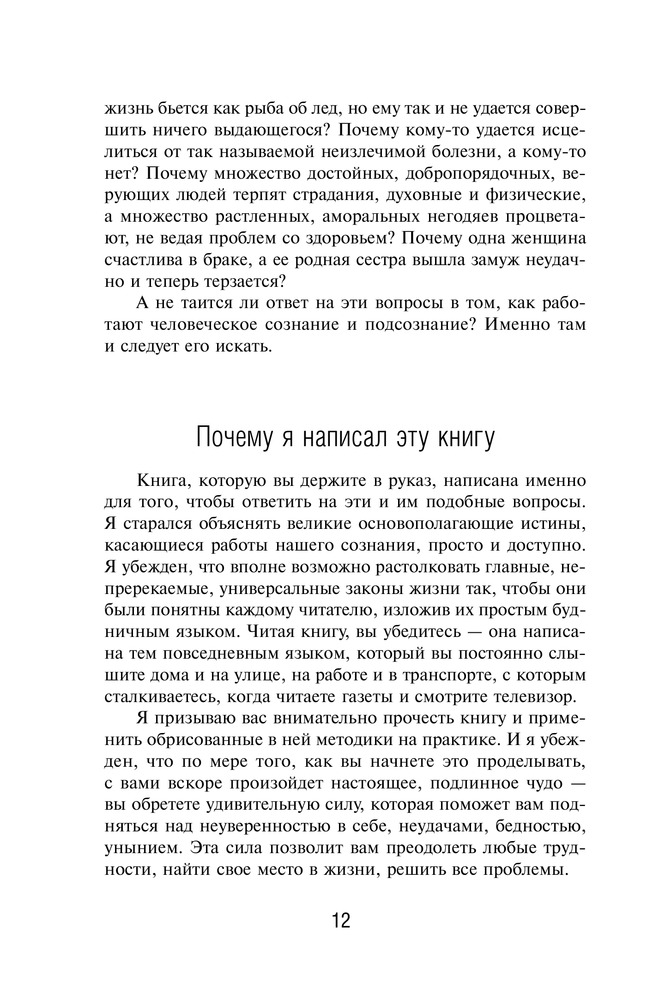 жизнь бьется как рыба об лед, но ему так и не удается совершить ничего выдающегося? Почему кому-то удается исцелиться от так называемой неизлечимой болезни, а кому-то нет? Почему множество достойных, добропорядочных, верующих людей терпят страдания, духовные и физические, а множество растленных, аморальных негодяев процветают, не ведая проблем со здоровьем? Почему одна женщина счастлива в браке, а ее родная сестра вышла замуж неудачно и теперь терзается?

А не таится ли ответ на эти вопросы в том, как работают человеческое сознание и подсознание? Именно там и следует его искать.

Почему я написал эту книгу

Книга, которую вы держите в руказ, написана именно для того, чтобы ответить на эти и им подобные вопросы. Я старался объяснять великие основополагающие истины, касающиеся работы нашего сознания, просто и доступно. Я убежден, что вполне возможно растолковать главные, непререкаемые, универсальные законы жизни так, чтобы они были понятны каждому читателю, изложив их простым будничным языком. Читая книгу, вы убедитесь — она написана тем повседневным языком, который вы постоянно слышите дома и на улице, на работе и в транспорте, с которым сталкиваетесь, когда читаете газеты и смотрите телевизор.

Я призываю вас внимательно прочесть книгу и применить обрисованные в ней методики на практике. И я убежден, что по мере того, как вы начнете это проделывать, с вами вскоре произойдет настоящее, подлинное чудо — вы обретете удивительную силу, которая поможет вам подняться над неуверенностью в себе, неудачами, бедностью, унынием. Эта сила позволит вам преодолеть любые трудности, найти свое место в жизни, решить все проблемы.

12